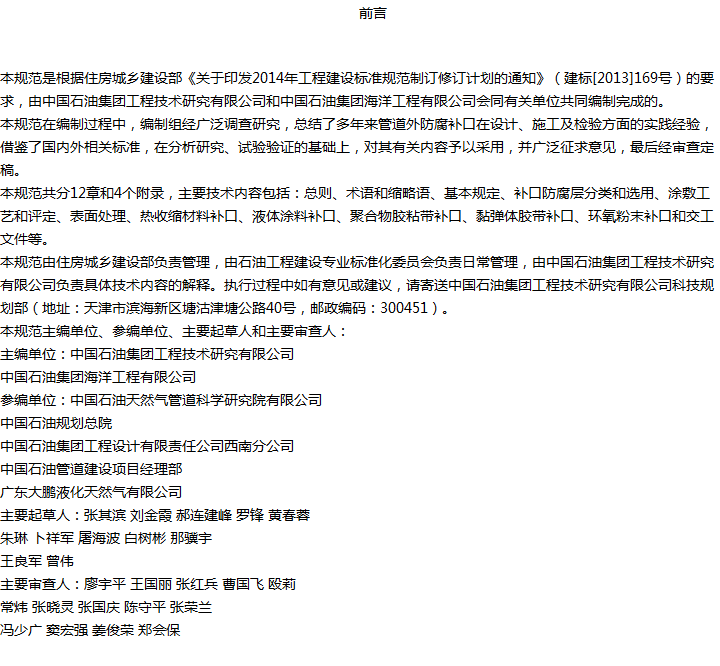 前言

本规范是根据住房城乡建设部《关于印发2014年工程建设标准规范制订修订计划的通知》（建标[2013]169号）的要求，由中国石油集团工程技术研究有限公司和中国石油集团海洋工程有限公司会同有关单位共同编制完成的。

本规范在编制过程中，编制组经广泛调查研究，总结了多年来管道外防腐补口在设计、施工及检验方面的实践经验，借鉴了国内外相关标准，在分析研究、试验验证的基础上，对其有关内容予以采用，并广泛征求意见，最后经审查定稿。

本规范共分12章和4个附录，主要技术内容包括：总则、术语和缩略语、基本规定、补口防腐层分类和选用、涂敷工艺和评定、表面处理、热收缩材料补口、液体涂料补口、聚合物胶粘带补口、黏弹体胶带补口、环氧粉末补口和交工文件等。

本规范由住房城乡建设部负责管理，由石油工程建设专业标准化委员会负责日常管理，由中国石油集团工程技术研究有限公司负责具体技术内容的解释。执行过程中如有意见或建议，请寄送中国石油集团工程技术研究有限公司科技规划部（地址：天津市滨海新区塘沽津塘公路40号，邮政编码：300451）。

本规范主编单位、参编单位、主要起草人和主要审查人：

主编单位：中国石油集团工程技术研究有限公司

中国石油集团海洋工程有限公司

参编单位：中国石油天然气管道科学研究院有限公司

中国石油规划总院

中国石油集团工程设计有限责任公司西南分公司

中国石油管道建设项目经理部

广东大鹏液化天然气有限公司

主要起草人：张其滨 刘金霞 郝连建峰 罗锋 黄春蓉

朱琳 卜祥军 屠海波 白树彬 那骥宇

王良军 曾伟

主要审查人：廖宇平 王国丽 张红兵 曹国飞 殴莉

常炜 张晓灵 张国庆 陈守平 张荣兰

冯少广 窦宏强 姜俊荣 郑会保